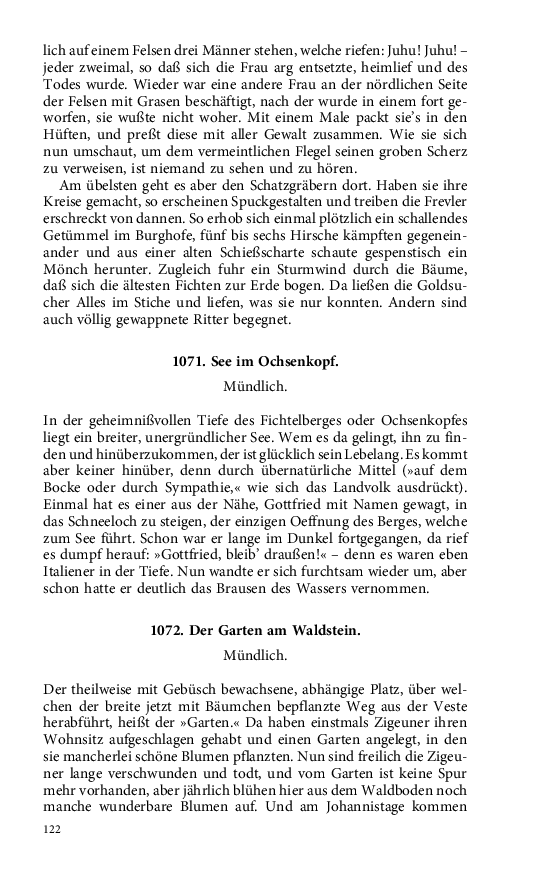 lich auf einem Felsen drei Männer stehen, welche riefen: Juhu! Juhu! – jeder zweimal, so daß sich die Frau arg entsetzte, heimlief und des Todes wurde. Wieder war eine andere Frau an der nördlichen Seite der Felsen mit Grasen beschäftigt, nach der wurde in einem fort geworfen, sie wußte nicht woher. Mit einem Male packt sie's in den Hüften, und preßt diese mit aller Gewalt zusammen. Wie sie sich nun umschaut, um dem vermeintlichen Flegel seinen groben Scherz zu verweisen, ist niemand zu sehen und zu hören.

Am übelsten geht es aber den Schatzgräbern dort. Haben sie ihre Kreise gemacht, so erscheinen Spuckgestalten und treiben die Frevler erschreckt von dannen. So erhob sich einmal plötzlich ein schallendes Getümmel im Burghofe, fünf bis sechs Hirsche kämpften gegeneinander und aus einer alten Schießscharte schaute gespenstisch ein Mönch herunter. Zugleich fuhr ein Sturmwind durch die Bäume, daß sich die ältesten Fichten zur Erde bogen. Da ließen die Goldsucher Alles im Stiche und liefen, was sie nur konnten. Andern sind auch völlig gewappnete Ritter begegnet.

1071. See im Ochsenkopf.

Mündlich.

In der geheimnißvollen Tiefe des Fichtelberges oder Ochsenkopfes liegt ein breiter, unergründlicher See. Wem es da gelingt, ihn zu finden und hinüberzukommen, der ist glücklich sein Lebelang. Es kommt aber keiner hinüber, denn durch übernatürliche Mittel (»auf dem Bocke oder durch Sympathie,« wie sich das Landvolk ausdrückt). Einmal hat es einer aus der Nähe, Gottfried mit Namen gewagt, in das Schneeloch zu steigen, der einzigen Oeffnung des Berges, welche zum See führt. Schon war er lange im Dunkel fortgegangen, da rief es dumpf herauf: »Gottfried, bleib' draußen!« – denn es waren eben Italiener in der Tiefe. Nun wandte er sich furchtsam wieder um, aber schon hatte er deutlich das Brausen des Wassers vernommen.

1072. Der Garten am Waldstein.

Mündlich.

Der theilweise mit Gebüsch bewachsene, abhängige Platz, über welchen der breite jetzt mit Bäumchen bepflanzte Weg aus der Veste herabführt, heißt der »Garten.« Da haben einstmals Zigeuner ihren Wohnsitz aufgeschlagen gehabt und einen Garten angelegt, in den sie mancherlei schöne Blumen pflanzten. Nun sind freilich die Zigeuner lange verschwunden und todt, und vom Garten ist keine Spur mehr vorhanden, aber jährlich blühen hier aus dem Waldboden noch manche wunderbare Blumen auf. Und am Johannistage kommen

122